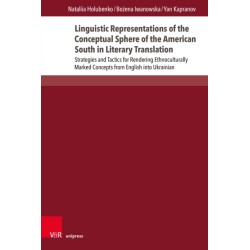 Nataliia Holubenko / Bożena Iwanowska / Yan Kapranov

Linguistic Representations of the Conceptual Sphere of the American South in Literary Translation

Strategies and Tactics for Rendering Ethnoculturally Marked Concepts from English into Ukrainian

V&R unipress